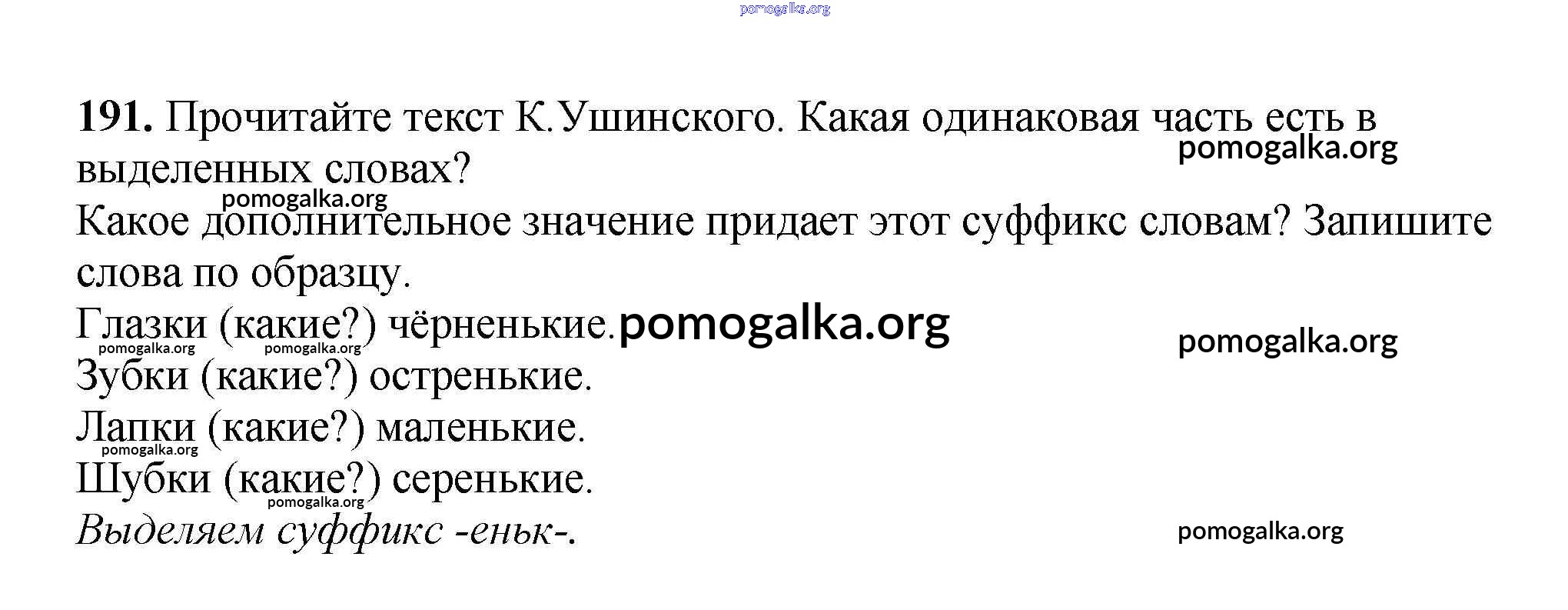 191. Прочитайте текст К.Ушинского. Какая одинаковая часть есть в выделенных словах?

Какое дополнительное значение придает этот суффикс словам? Запишите слова по образцу.

Глазки (какие?) чёрненькие.
Зубки (какие?) остренькие.
Лапки (какие?) маленькие.
Шубки (какие?) серенькие.
Выделяем суффикс -еньк-.

pomogalka.org